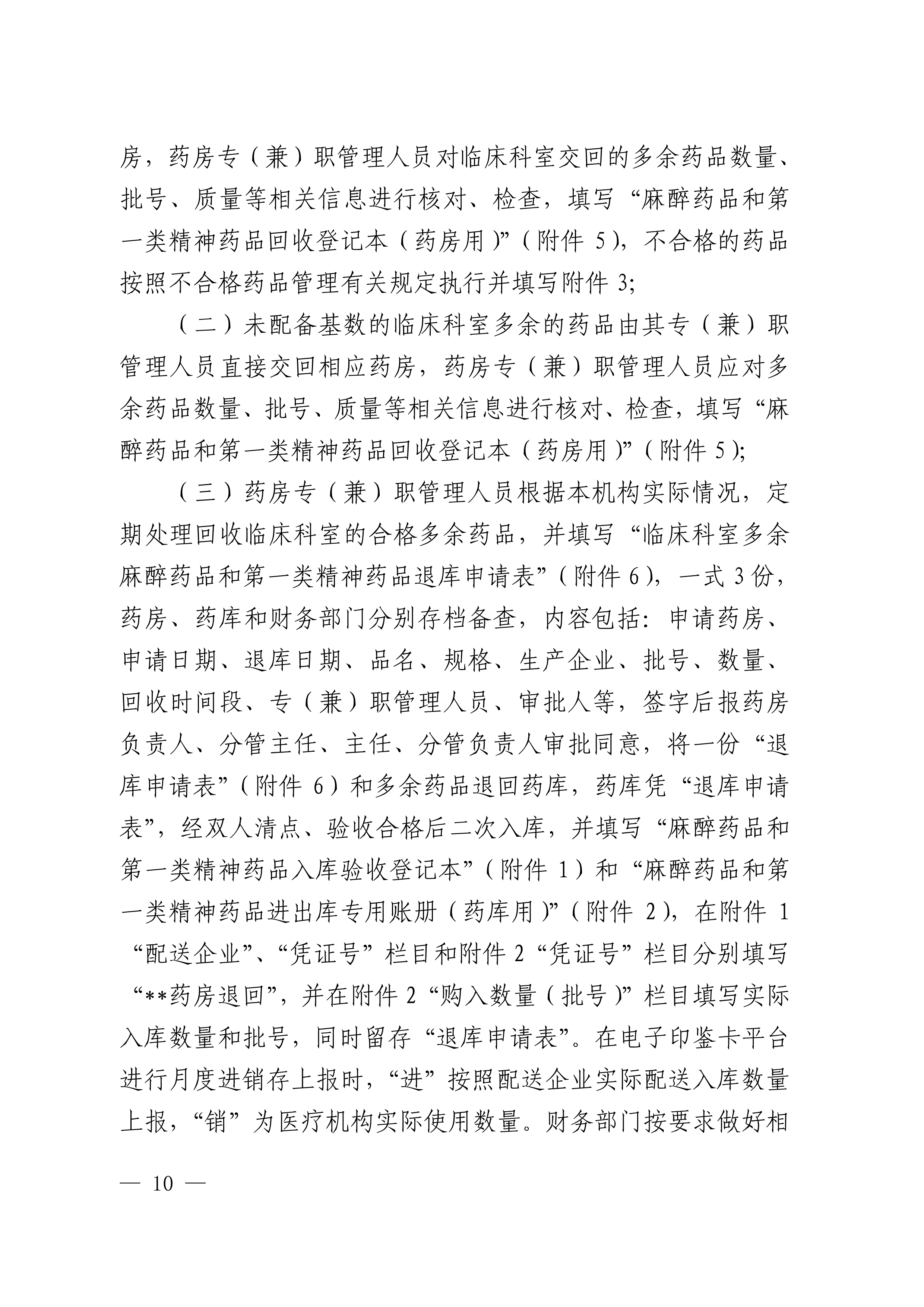 房，药房专（兼）职管理人员对临床科室交回的多余药品数量、批号、质量等相关信息进行核对、检查，填写“麻醉药品和第一类精神药品回收登记本（药房用）”（附件5），不合格的药品按照不合格药品管理有关规定执行并填写附件3;

（二）未配备基数的临床科室多余的药品由其专（兼）职管理人员直接交回相应药房，药房专（兼）职管理人员应对多余药品数量、批号、质量等相关信息进行核对、检查，填写“麻醉药品和第一类精神药品回收登记本（药房用）”（附件5）;

（三）药房专（兼）职管理人员根据本机构实际情况，定期处理回收临床科室的合格多余药品，并填写“临床科室多余麻醉药品和第一类精神药品退库申请表”（附件6），一式3份，药房、药库和财务部门分别存档备查，内容包括：申请药房、申请日期、退库日期、品名、规格、生产企业、批号、数量、回收时间段、专（兼）职管理人员、审批人等，签字后报药房负责人、分管主任、主任、分管负责人审批同意，将一份“退库申请表”（附件6）和多余药品退回药库，药库凭“退库申请表”，经双人清点、验收合格后二次入库，并填写“麻醉药品和第一类精神药品入库验收登记本”（附件1）和“麻醉药品和第一类精神药品进出库专用账册（药库用）”（附件2），在附件1“配送企业”、“凭证号”栏目和附件2“凭证号”栏目分别填写“**药房退回”，并在附件2“购入数量（批号）”栏目填写实际入库数量和批号，同时留存“退库申请表”。在电子印鉴卡平台进行月度进销存上报时，“进”按照配送企业实际配送入库数量上报，“销”为医疗机构实际使用数量。财务部门按要求做好相

— 10 —